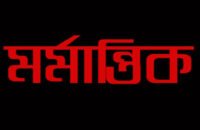 মর্মান্তিক